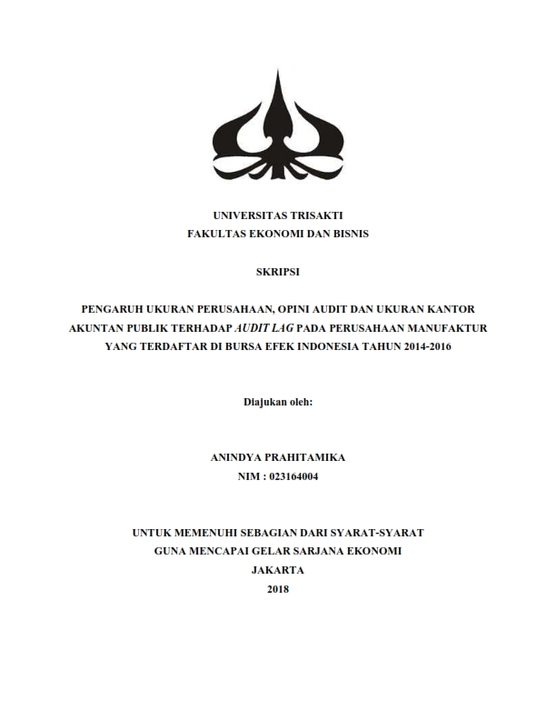 UNIVERSITAS TRISAKTI
FAKULTAS EKONOMI DAN BISNIS

SKRIPSI

PENGARUH UKURAN PERUSAHAAN, OPINI AUDIT DAN UKURAN KANTOR AKUNTAN PUBLIK TERHADAP AUDIT LAG PADA PERUSAHAAN MANUFAKTUR YANG TERDAFTAR DI BURSA EFEK INDONESIA TAHUN 2014-2016

Diajukan oleh:

ANINDYA PRAHITAMIKA
NIM : 023164004

UNTUK MEMENUHI SEBAGIAN DARI SYARAT-SYARAT
GUNA MENCAPAI GELAR SARJANA EKONOMI
JAKARTA
2018